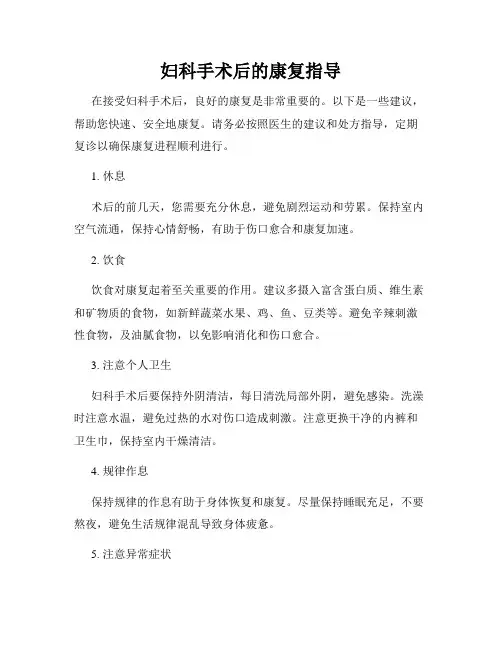 妇科手术后的康复指导

在接受妇科手术后，良好的康复是非常重要的。以下是一些建议，帮助您快速、安全地康复。请务必按照医生的建议和处方指导，定期复诊以确保康复进程顺利进行。

1. 休息

术后的前几天，您需要充分休息，避免剧烈运动和劳累。保持室内空气流通，保持心情舒畅，有助于伤口愈合和康复加速。

2. 饮食

饮食对康复起着至关重要的作用。建议多摄入富含蛋白质、维生素和矿物质的食物，如新鲜蔬菜水果、鸡、鱼、豆类等。避免辛辣刺激性食物，及油腻食物，以免影响消化和伤口愈合。

3. 注意个人卫生

妇科手术后要保持外阴清洁，每日清洗局部外阴，避免感染。洗澡时注意水温，避免过热的水对伤口造成刺激。注意更换干净的内裤和卫生巾，保持室内干燥清洁。

4. 规律作息

保持规律的作息有助于身体恢复和康复。尽量保持睡眠充足，不要熬夜，避免生活规律混乱导致身体疲惫。

5. 注意异常症状